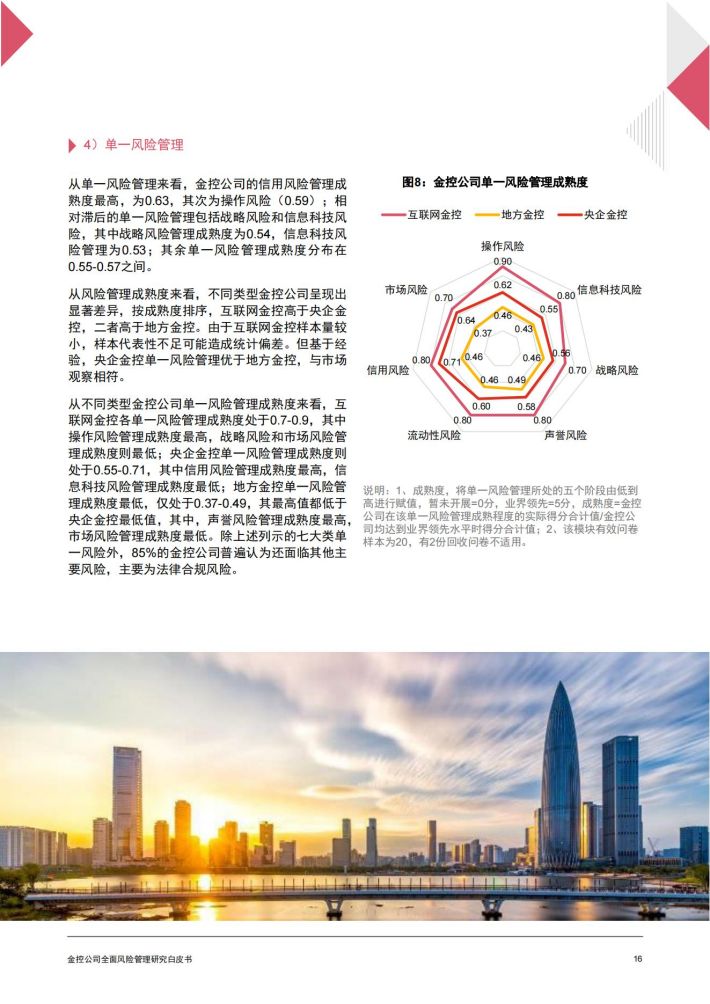 4）单一风险管理

从单一风险管理来看，金控公司的信用风险管理成熟度最高，为0.63，其次为操作风险（0.59）；相对滞后的单一风险管理包括战略风险和信息科技风险，其中战略风险管理成熟度为0.54，信息科技风险管理为0.53；其余单一风险管理成熟度分布在0.55-0.57之间。

从风险管理成熟度来看，不同类型金控公司呈现出显著差异，按成熟度排序，互联网金控高于央企金控，二者高于地方金控。由于互联网金控样本量较小，样本代表性不足可能造成统计偏差。但基于经验，央企金控单一风险管理优于地方金控，与市场观察相符。

从不同类型金控公司单一风险管理成熟度来看，互联网金控各单一风险管理成熟度处于0.7-0.9，其中操作风险管理成熟度最高，战略风险和市场风险管理成熟度则最低；央企金控单一风险管理成熟度则处于0.55-0.71，其中信用风险管理成熟度最高，信息科技风险管理成熟度最低；地方金控单一风险管理成熟度最低，仅处于0.37-0.49，其最高值都低于央企金控最低值，其中，声誉风险管理成熟度最高，市场风险管理成熟度最低。除上述列示的七大类单一风险外，85%的金控公司普遍认为还面临其他主要风险，主要为法律合规风险。

图8：金控公司单一风险管理成熟度

互联网金控 地方金控 央企金控

操作风险
0.90
0.62
0.46
信息科技风险
0.80
0.55
0.43
战略风险
0.70
0.56
0.46
声誉风险
0.80
0.58
0.49
流动性风险
0.80
0.60
0.46
信用风险
0.80
0.71
0.46
市场风险
0.70
0.64
0.37

说明：1、成熟度，将单一风险管理所处的五个阶段由低到高进行赋值，暂未开展=0分，业界领先=5分，成熟度=金控公司在该单一风险管理成熟程度的实际得分合计值/金控公司均达到业界领先水平时得分合计值；2、该模块有效问卷样本为20，有2份回收问卷不适用。

金控公司全面风险管理研究白皮书

16